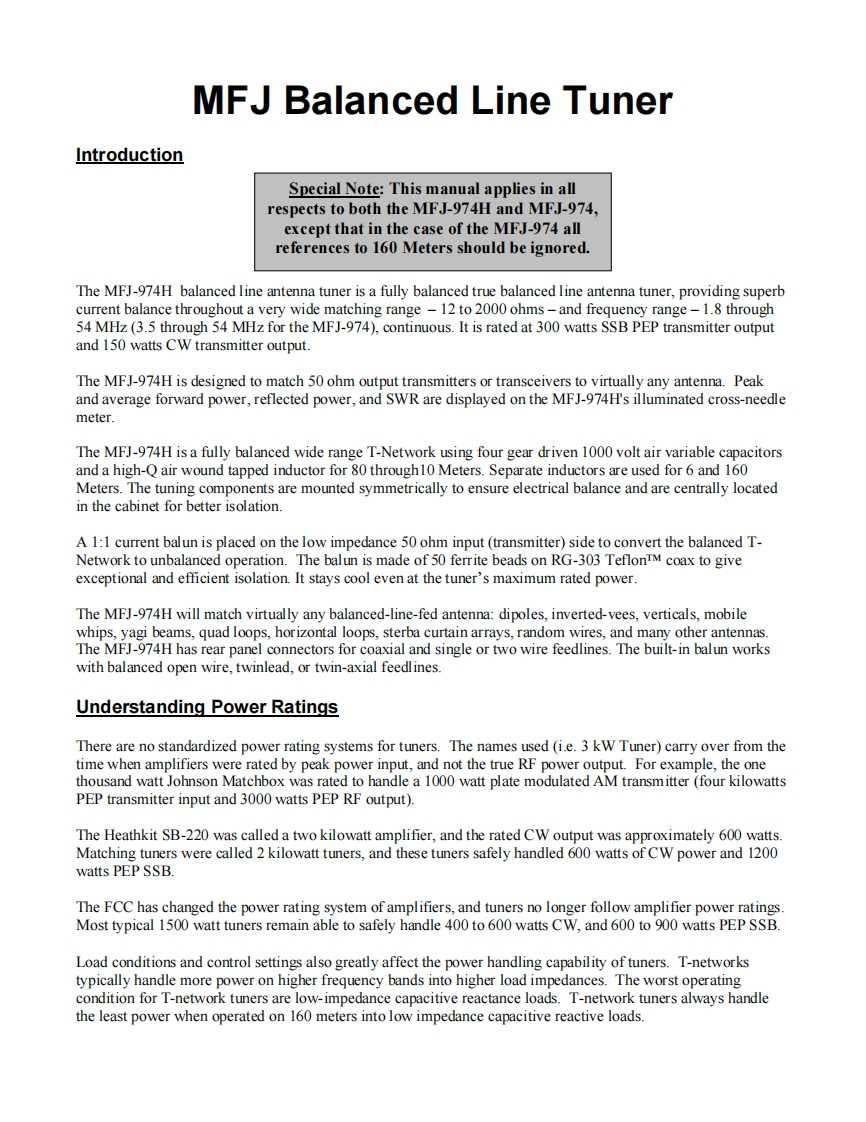 MFJ Balanced Line Tuner

Introduction

Special Note: This manual applies in all respects to both the MFJ-974H and MFJ-974, except that in the case of the MFJ-974 all references to 160 Meters should be ignored.

The MFJ-974H balanced line antenna tuner is a fully balanced true balanced line antenna tuner, providing superb current balance throughout a very wide matching range – 12 to 2000 ohms – and frequency range – 1.8 through 54 MHz (3.5 through 54 MHz for the MFJ-974), continuous. It is rated at 300 watts SSB PEP transmitter output and 150 watts CW transmitter output.

The MFJ-974H is designed to match 50 ohm output transmitters or transceivers to virtually any antenna. Peak and average forward power, reflected power, and SWR are displayed on the MFJ-974H's illuminated cross-needle meter.

The MFJ-974H is a fully balanced wide range T-Network using four gear driven 1000 volt air variable capacitors and a high-Q air wound tapped inductor for 80 through10 Meters. Separate inductors are used for 6 and 160 Meters. The tuning components are mounted symmetrically to ensure electrical balance and are centrally located in the cabinet for better isolation.

A 1:1 current balun is placed on the low impedance 50 ohm input (transmitter) side to convert the balanced T-Network to unbalanced operation. The balun is made of 50 ferrite beads on RG-303 Teflon™ coax to give exceptional and efficient isolation. It stays cool even at the tuner's maximum rated power.

The MFJ-974H will match virtually any balanced-line-fed antenna: dipoles, inverted-vees, verticals, mobile whips, yagi beams, quad loops, horizontal loops, sterba curtain arrays, random wires, and many other antennas. The MFJ-974H has rear panel connectors for coaxial and single or two wire feedlines. The built-in balun works with balanced open wire, twinlead, or twin-axial feedlines.

Understanding Power Ratings

There are no standardized power rating systems for tuners. The names used (i.e. 3 kW Tuner) carry over from the time when amplifiers were rated by peak power input, and not the true RF power output. For example, the one thousand watt Johnson Matchbox was rated to handle a 1000 watt plate modulated AM transmitter (four kilowatts PEP transmitter input and 3000 watts PEP RF output).

The Heathkit SB-220 was called a two kilowatt amplifier, and the rated CW output was approximately 600 watts. Matching tuners were called 2 kilowatt tuners, and these tuners safely handled 600 watts of CW power and 1200 watts PEP SSB.

The FCC has changed the power rating system of amplifiers, and tuners no longer follow amplifier power ratings. Most typical 1500 watt tuners remain able to safely handle 400 to 600 watts CW, and 600 to 900 watts PEP SSB.

Load conditions and control settings also greatly affect the power handling capability of tuners. T-networks typically handle more power on higher frequency bands into higher load impedances. The worst operating condition for T-network tuners are low-impedance capacitive reactance loads. T-network tuners always handle the least power when operated on 160 meters into low impedance capacitive reactive loads.